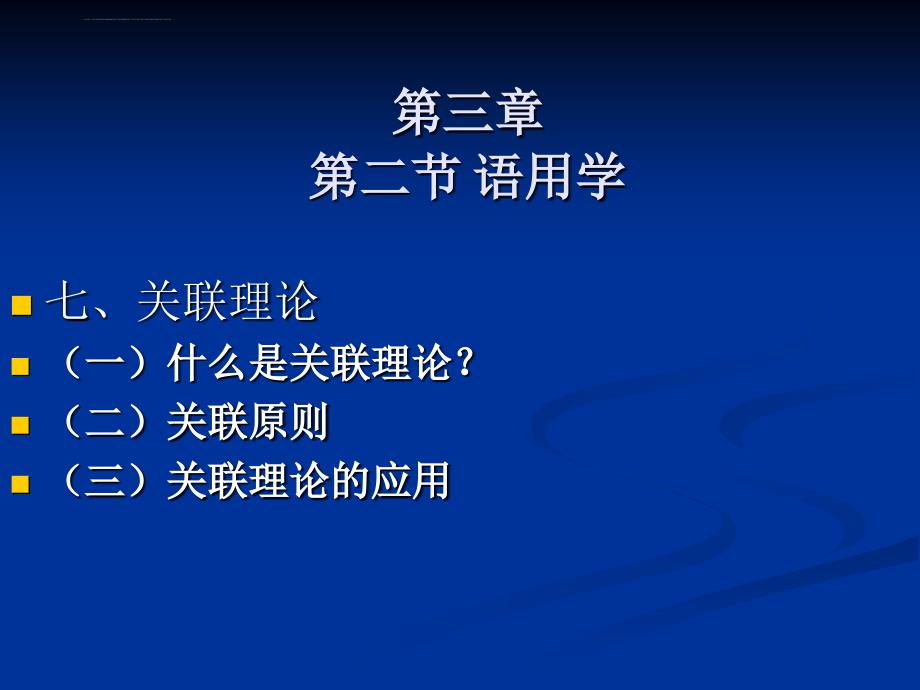 第三章
第二节 语用学

七、关联理论
（一）什么是关联理论？
（二）关联原则
（三）关联理论的应用